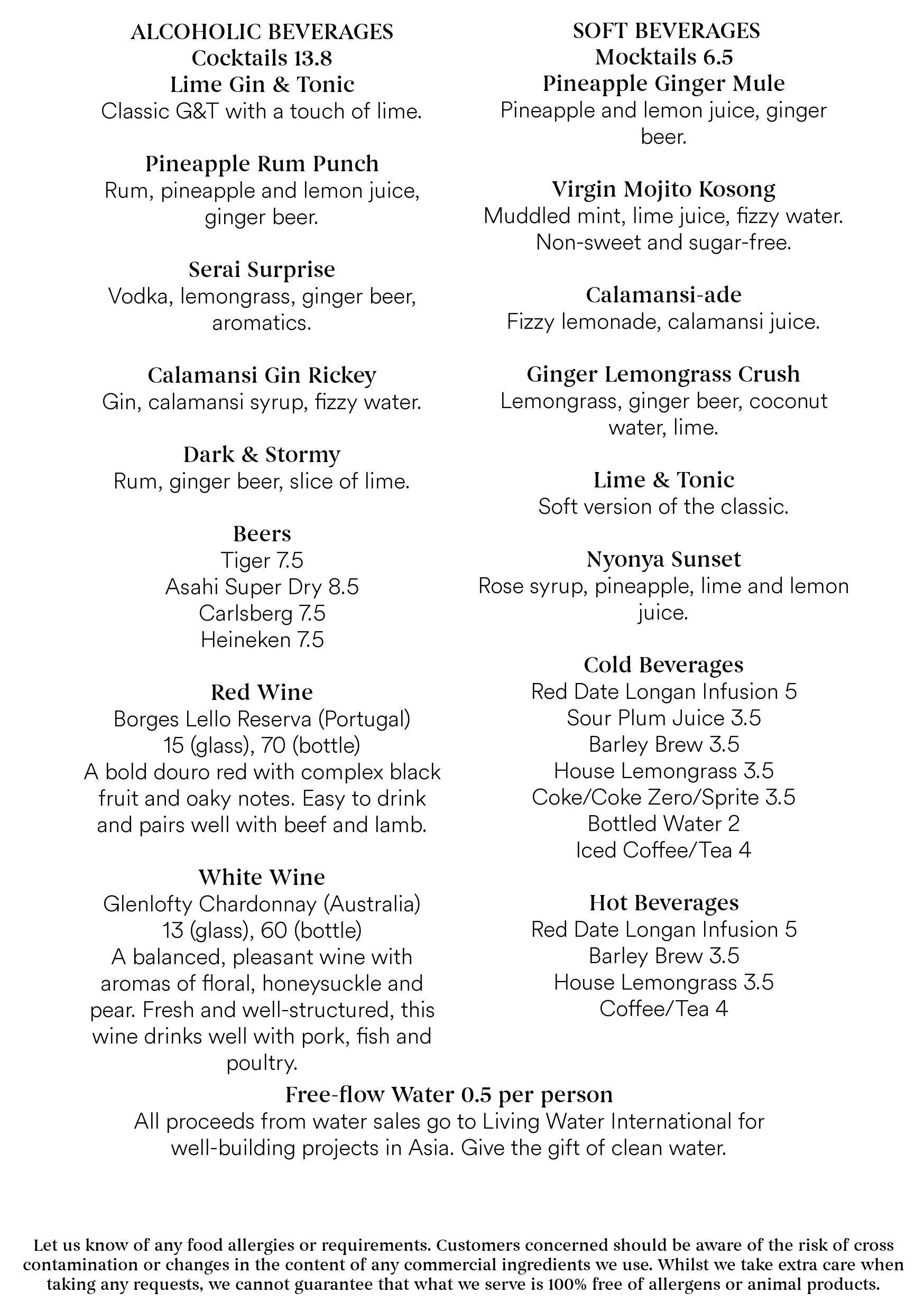 ALCOHOLIC BEVERAGES
Cocktails 13.8
Lime Gin & Tonic
Classic G&T with a touch of lime.

Pineapple Rum Punch
Rum, pineapple and lemon juice, ginger beer.

Serai Surprise
Vodka, lemongrass, ginger beer, aromatics.

Calamansi Gin Rickey
Gin, calamansi syrup, fizzy water.

Dark & Stormy
Rum, ginger beer, slice of lime.

Beers
Tiger 7.5
Asahi Super Dry 8.5
Carlsberg 7.5
Heineken 7.5

Red Wine
Borges Lello Reserva (Portugal)
15 (glass), 70 (bottle)
A bold douro red with complex black fruit and oaky notes. Easy to drink and pairs well with beef and lamb.

White Wine
Glenlofty Chardonnay (Australia)
13 (glass), 60 (bottle)
A balanced, pleasant wine with aromas of floral, honeysuckle and pear. Fresh and well-structured, this wine drinks well with pork, fish and poultry.

SOFT BEVERAGES
Mocktails 6.5
Pineapple Ginger Mule
Pineapple and lemon juice, ginger beer.

Virgin Mojito Kosong
Muddled mint, lime juice, fizzy water. Non-sweet and sugar-free.

Calamansi-ade
Fizzy lemonade, calamansi juice.

Ginger Lemongrass Crush
Lemongrass, ginger beer, coconut water, lime.

Lime & Tonic
Soft version of the classic.

Nyonya Sunset
Rose syrup, pineapple, lime and lemon juice.

Cold Beverages
Red Date Longan Infusion 5
Sour Plum Juice 3.5
Barley Brew 3.5
House Lemongrass 3.5
Coke/Coke Zero/Sprite 3.5
Bottled Water 2
Iced Coffee/Tea 4

Hot Beverages
Red Date Longan Infusion 5
Barley Brew 3.5
House Lemongrass 3.5
Coffee/Tea 4

Free-flow Water 0.5 per person
All proceeds from water sales go to Living Water International for well-building projects in Asia. Give the gift of clean water.

Let us know of any food allergies or requirements. Customers concerned should be aware of the risk of cross contamination or changes in the content of any commercial ingredients we use. Whilst we take extra care when taking any requests, we cannot guarantee that what we serve is 100% free of allergens or animal products.